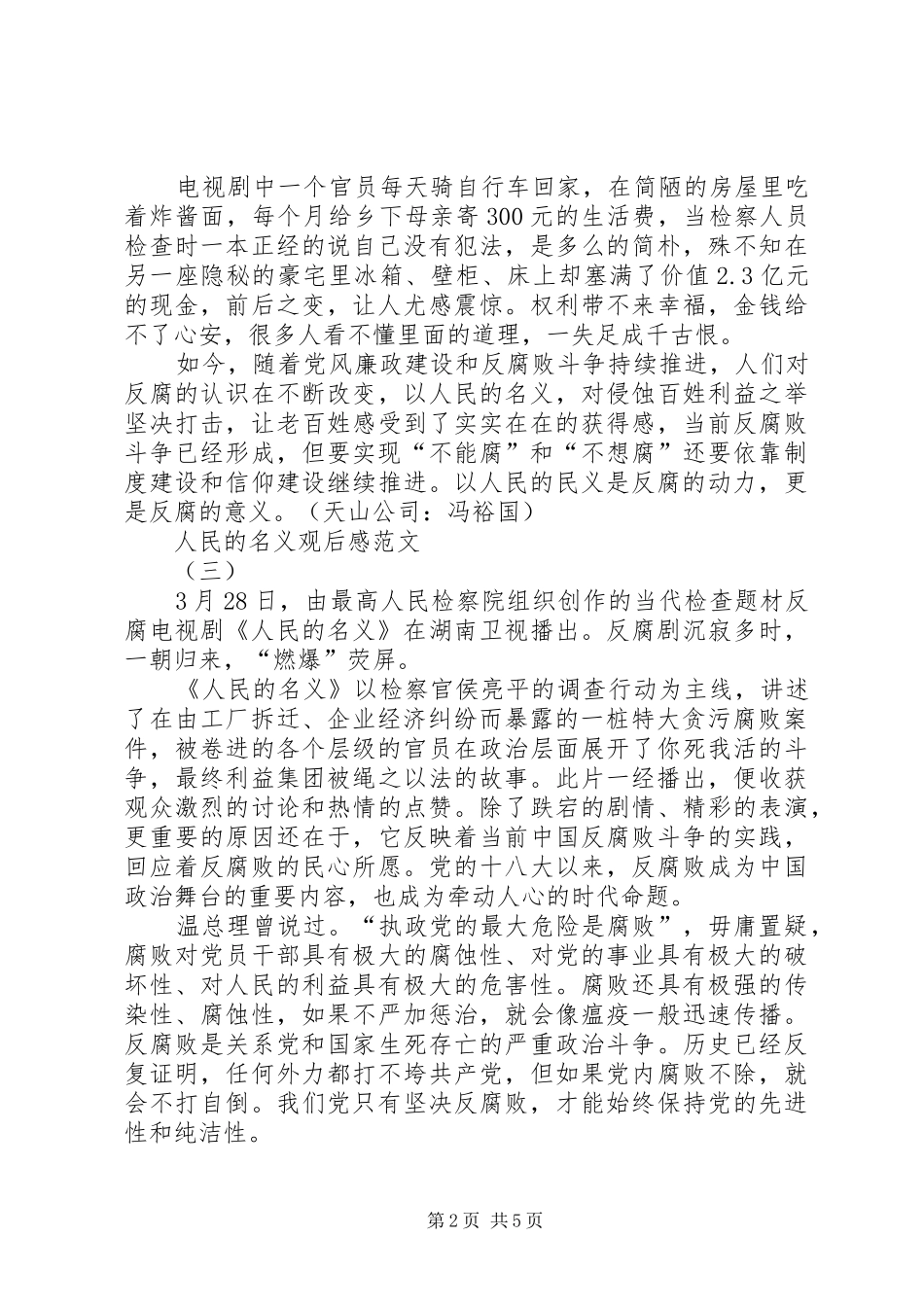 电视剧中一个官员每天骑自行车回家，在简陋的房屋里吃着炸酱面，每个月给乡下母亲寄300元的生活费，当检察人员检查时一本正经的说自己没有犯法，是多么的简朴，殊不知在另一座隐秘的豪宅里冰箱、壁柜、床上却塞满了价值2.3亿元的现金，前后之变，让人尤感震惊。权利带不来幸福，金钱给不了心安，很多人看不懂里面的道理，一失足成千古恨。

如今，随着党风廉政建设和反腐败斗争持续推进，人们对反腐的认识在不断改变，以人民的名义，对侵蚀百姓利益之举坚决打击，让老百姓感受到了实实在在的获得感，当前反腐败斗争已经形成，但要实现“不能腐”和“不想腐”还要依靠制度建设和信仰建设继续推进。以人民的民义是反腐的动力，更是反腐的意义。（天山公司：冯裕国）

人民的名义观后感范文

（三）

3月28日，由最高人民检察院组织创作的当代检查题材反腐电视剧《人民的名义》在湖南卫视播出。反腐剧沉寂多时，一朝归来，“燃爆”荧屏。

《人民的名义》以检察官侯亮平的调查行动为主线，讲述了在由工厂拆迁、企业经济纠纷而暴露的一桩特大贪污腐败案件，被卷进的各个层级的官员在政治层面展开了你死我活的斗争，最终利益集团被绳之以法的故事。此片一经播出，便收获观众激烈的讨论和热情的点赞。除了跌宕的剧情、精彩的表演，更重要的原因还在于，它反映着当前中国反腐败斗争的实践，回应着反腐败的民心所愿。党的十八大以来，反腐败成为中国政治舞台的重要内容，也成为牵动人心的时代命题。

温总理曾说过。“执政党的最大危险是腐败”，毋庸置疑，腐败对党员干部具有极大的腐蚀性、对党的事业具有极大的破坏性、对人民的利益具有极大的危害性。腐败还具有极强的传染性、腐蚀性，如果不严加惩治，就会像瘟疫一般迅速传播。反腐败是关系党和国家生死存亡的严重政治斗争。历史已经反复证明，任何外力都打不垮共产党，但如果党内腐败不除，就会不打自倒。我们党只有坚决反腐败，才能始终保持党的先进性和纯洁性。

第2页 共5页